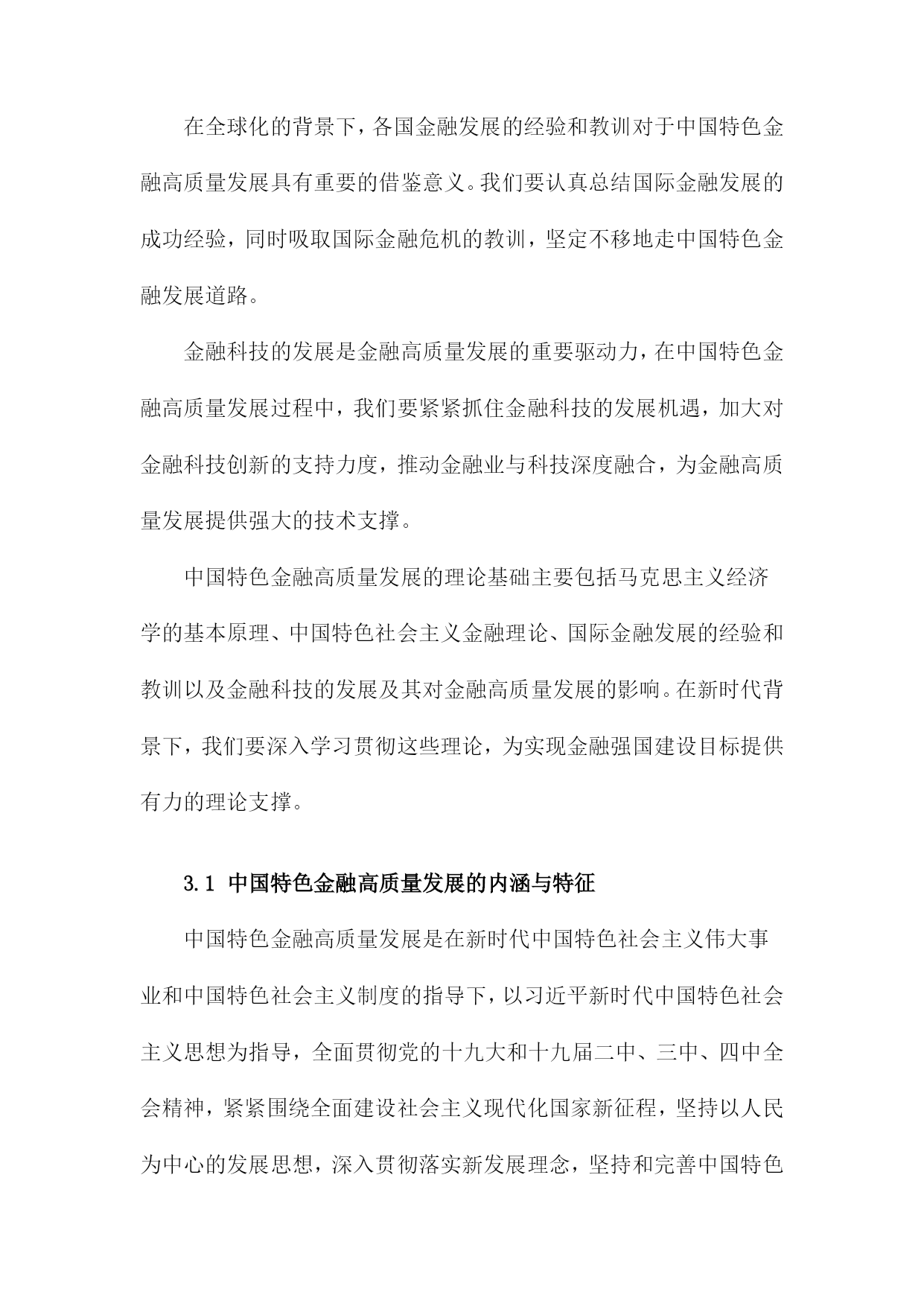 在全球化的背景下，各国金融发展的经验和教训对于中国特色金融高质量发展具有重要的借鉴意义。我们要认真总结国际金融发展的成功经验，同时吸取国际金融危机的教训，坚定不移地走中国特色金融发展道路。

金融科技的发展是金融高质量发展的重要驱动力，在中国特色金融高质量发展过程中，我们要紧紧抓住金融科技的发展机遇，加大对金融科技创新的支持力度，推动金融业与科技深度融合，为金融高质量发展提供强大的技术支撑。

中国特色金融高质量发展的理论基础主要包括马克思主义经济学的基本原理、中国特色社会主义金融理论、国际金融发展的经验和教训以及金融科技的发展及其对金融高质量发展的影响。在新时代背景下，我们要深入学习贯彻这些理论，为实现金融强国建设目标提供有力的理论支撑。

3.1 中国特色金融高质量发展的内涵与特征

中国特色金融高质量发展是在新时代中国特色社会主义伟大事业和中国特色社会主义制度的指导下，以习近平新时代中国特色社会主义思想为指导，全面贯彻党的十九大和十九届二中、三中、四中全会精神，紧紧围绕全面建设社会主义现代化国家新征程，坚持以人民为中心的发展思想，深入贯彻落实新发展理念，坚持和完善中国特色